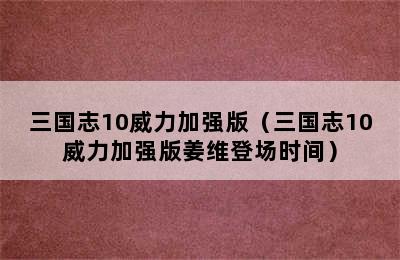 三国志10威力加强版（三国志10威力加强版姜维登场时间）